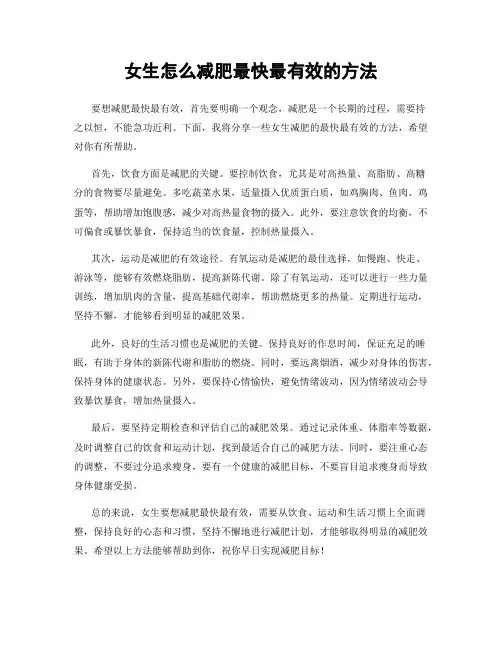 女生怎么减肥最快最有效的方法

要想减肥最快最有效，首先要明确一个观念，减肥是一个长期的过程，需要持之以恒，不能急功近利。下面，我将分享一些女生减肥的最快最有效的方法，希望对你有所帮助。

首先，饮食方面是减肥的关键。要控制饮食，尤其是对高热量、高脂肪、高糖分的食物要尽量避免。多吃蔬菜水果，适量摄入优质蛋白质，如鸡胸肉、鱼肉、鸡蛋等，帮助增加饱腹感，减少对高热量食物的摄入。此外，要注意饮食的均衡，不可偏食或暴饮暴食，保持适当的饮食量，控制热量摄入。

其次，运动是减肥的有效途径。有氧运动是减肥的最佳选择，如慢跑、快走、游泳等，能够有效燃烧脂肪，提高新陈代谢。除了有氧运动，还可以进行一些力量训练，增加肌肉的含量，提高基础代谢率，帮助燃烧更多的热量。定期进行运动，坚持不懈，才能够看到明显的减肥效果。

此外，良好的生活习惯也是减肥的关键。保持良好的作息时间，保证充足的睡眠，有助于身体的新陈代谢和脂肪的燃烧。同时，要远离烟酒，减少对身体的伤害，保持身体的健康状态。另外，要保持心情愉快，避免情绪波动，因为情绪波动会导致暴饮暴食，增加热量摄入。

最后，要坚持定期检查和评估自己的减肥效果。通过记录体重、体脂率等数据，及时调整自己的饮食和运动计划，找到最适合自己的减肥方法。同时，要注重心态的调整，不要过分追求瘦身，要有一个健康的减肥目标，不要盲目追求瘦身而导致身体健康受损。

总的来说，女生要想减肥最快最有效，需要从饮食、运动和生活习惯上全面调整，保持良好的心态和习惯，坚持不懈地进行减肥计划，才能够取得明显的减肥效果。希望以上方法能够帮助到你，祝你早日实现减肥目标！